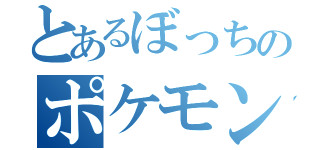 とあるぼっちの
ポケモン